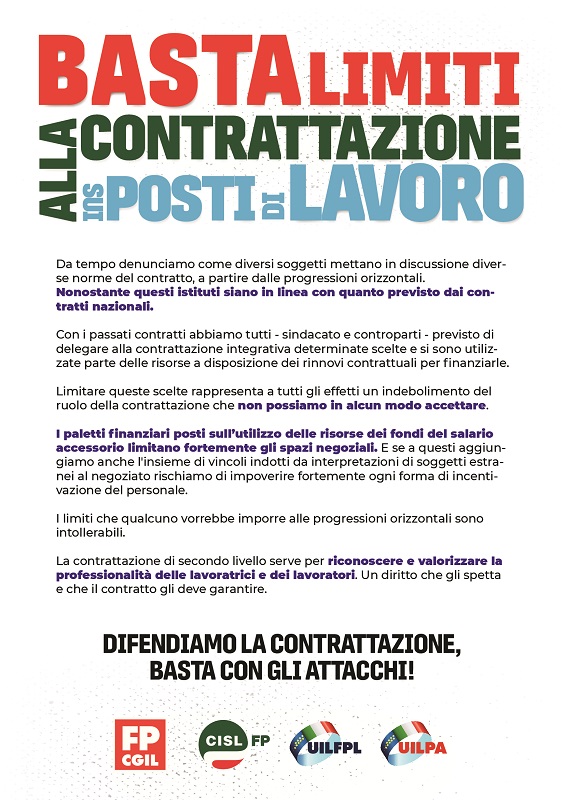 BASTA LIMITI ALLA CONTRATTAZIONE SUI POSTI DI LAVORO

Da tempo denunciamo come diversi soggetti mettano in discussione diverse norme del contratto, a partire dalle progressioni orizzontali. Nonostante questi istituti siano in linea con quanto previsto dai contratti nazionali.

Con i passati contratti abbiamo tutti - sindacato e controparti - previsto di delegare alla contrattazione integrativa determinate scelte e si sono utilizzate parte delle risorse a disposizione dei rinnovi contrattuali per finanziarle.

Limitare queste scelte rappresenta a tutti gli effetti un indebolimento del ruolo della contrattazione che non possiamo in alcun modo accettare.

I paletti finanziari posti sull'utilizzo delle risorse dei fondi del salario accessorio limitano fortemente gli spazi negoziali. E se a questi aggiungiamo anche l'insieme di vincoli indotti da interpretazioni di soggetti estranei al negoziato rischiamo di impoverire fortemente ogni forma di incentivazione del personale.

I limiti che qualcuno vorrebbe imporre alle progressioni orizzontali sono intollerabili.

La contrattazione di secondo livello serve per riconoscere e valorizzare la professionalità delle lavoratrici e dei lavoratori. Un diritto che gli spetta e che il contratto gli deve garantire.

DIFENDIAMO LA CONTRATTAZIONE, BASTA CON GLI ATTACCHI!

FP CGIL CISL FP UILFPL UILPA